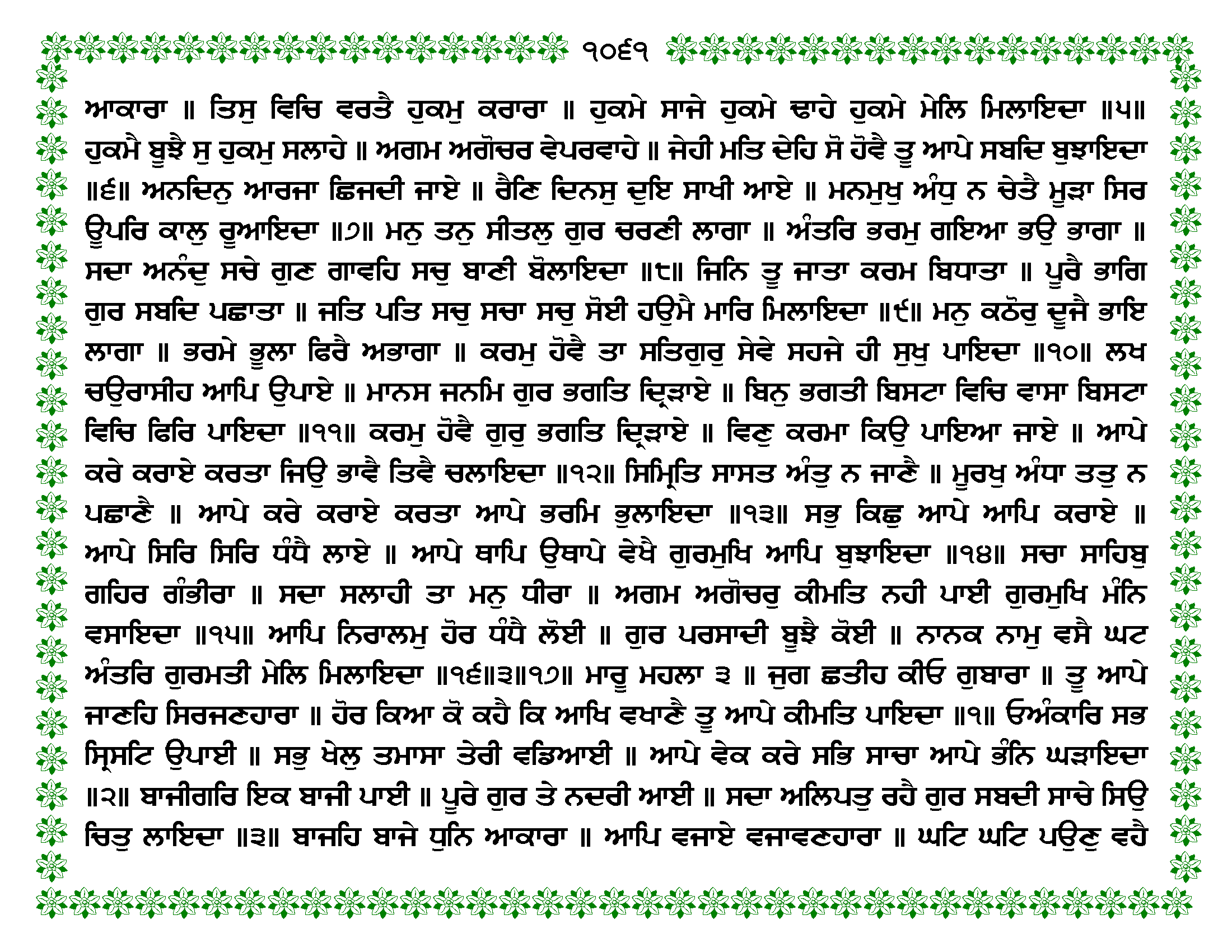 ੧੦੬੧

ਆਕਾਰਾ ॥ ਤਿਸੁ ਵਿਚਿ ਵਰਤੈ ਹੁਕਮੁ ਕਰਾਰਾ ॥ ਹੁਕਮੇ ਸਾਜੇ ਹੁਕਮੇ ਢਾਹੇ ਹੁਕਮੇ ਮੇਲਿ ਮਿਲਾਇਦਾ ॥੫॥ ਹੁਕਮੈ ਬੂਝੈ ਸੁ ਹੁਕਮੁ ਸਲਾਹੇ ॥ ਅਗਮ ਅਗੋਚਰ ਵੇਪਰਵਾਹੇ ॥ ਜੇਹੀ ਮਤਿ ਦੇਹਿ ਸੋ ਹੋਵੈ ਤੂ ਆਪੇ ਸਬਦਿ ਬੁਝਾਇਦਾ ॥੬॥ ਅਨਦਿਨੁ ਆਰਜਾ ਛਿਜਦੀ ਜਾਏ ॥ ਰੈਣਿ ਦਿਨਸੁ ਦੁਇ ਸਾਖੀ ਆਏ ॥ ਮਨਮੁਖੁ ਅੰਧੁ ਨ ਚੇਤੈ ਮੂੜਾ ਸਿਰ ਊਪਰਿ ਕਾਲੁ ਰੂਆਇਦਾ ॥੭॥ ਮਨੁ ਤਨੁ ਸੀਤਲੁ ਗੁਰ ਚਰਣੀ ਲਾਗਾ ॥ ਅੰਤਰਿ ਭਰਮੁ ਗਇਆ ਭਉ ਭਾਗਾ ॥ ਸਦਾ ਅਨੰਦੁ ਸਚੇ ਗੁਣ ਗਾਵਹਿ ਸਚੁ ਬਾਣੀ ਬੋਲਾਇਦਾ ॥੮॥ ਜਿਨਿ ਤੂ ਜਾਤਾ ਕਰਮ ਬਿਧਾਤਾ ॥ ਪੂਰੈ ਭਾਗਿ ਗੁਰ ਸਬਦਿ ਪਛਾਤਾ ॥ ਜਤਿ ਪਤਿ ਸਚੁ ਸਚਾ ਸਚੁ ਸੋਈ ਹਉਮੈ ਮਾਰਿ ਮਿਲਾਇਦਾ ॥੯॥ ਮਨੁ ਕਠੋਰੁ ਦੂਜੈ ਭਾਇ ਲਾਗਾ ॥ ਭਰਮੇ ਭੂਲਾ ਫਿਰੈ ਅਭਾਗਾ ॥ ਕਰਮੁ ਹੋਵੈ ਤਾ ਸਤਿਗੁਰੁ ਸੇਵੇ ਸਹਜੇ ਹੀ ਸੁਖੁ ਪਾਇਦਾ ॥੧੦॥ ਲਖ ਚਉਰਾਸੀਹ ਆਪਿ ਉਪਾਏ ॥ ਮਾਨਸ ਜਨਮਿ ਗੁਰ ਭਗਤਿ ਦ੍ਰਿੜਾਏ ॥ ਬਿਨੁ ਭਗਤੀ ਬਿਸਟਾ ਵਿਚਿ ਵਾਸਾ ਬਿਸਟਾ ਵਿਚਿ ਫਿਰਿ ਪਾਇਦਾ ॥੧੧॥ ਕਰਮੁ ਹੋਵੈ ਗੁਰੁ ਭਗਤਿ ਦ੍ਰਿੜਾਏ ॥ ਵਿਣੁ ਕਰਮਾ ਕਿਉ ਪਾਇਆ ਜਾਏ ॥ ਆਪੇ ਕਰੇ ਕਰਾਏ ਕਰਤਾ ਜਿਉ ਭਾਵੈ ਤਿਵੈ ਚਲਾਇਦਾ ॥੧੨॥ ਸਿਮ੍ਰਿਤਿ ਸਾਸਤ ਅੰਤੁ ਨ ਜਾਣੈ ॥ ਮੂਰਖੁ ਅੰਧਾ ਤਤੁ ਨ ਪਛਾਣੈ ॥ ਆਪੇ ਕਰੇ ਕਰਾਏ ਕਰਤਾ ਆਪੇ ਭਰਮਿ ਭੁਲਾਇਦਾ ॥੧੩॥ ਸਭੁ ਕਿਛੁ ਆਪੇ ਆਪਿ ਕਰਾਏ ॥ ਆਪੇ ਸਿਰਿ ਸਿਰਿ ਧੰਧੈ ਲਾਏ ॥ ਆਪੇ ਥਾਪਿ ਉਥਾਪੇ ਵੇਖੈ ਗੁਰਮੁਖਿ ਆਪਿ ਬੁਝਾਇਦਾ ॥੧੪॥ ਸਚਾ ਸਾਹਿਬੁ ਗਹਿਰ ਗੰਭੀਰਾ ॥ ਸਦਾ ਸਲਾਹੀ ਤਾ ਮਨੁ ਧੀਰਾ ॥ ਅਗਮ ਅਗੋਚਰੁ ਕੀਮਤਿ ਨਹੀ ਪਾਈ ਗੁਰਮੁਖਿ ਮੰਨਿ ਵਸਾਇਦਾ ॥੧੫॥ ਆਪਿ ਨਿਰਾਲਮੁ ਹੋਰ ਧੰਧੈ ਲੋਈ ॥ ਗੁਰ ਪਰਸਾਦੀ ਬੂਝੈ ਕੋਈ ॥ ਨਾਨਕ ਨਾਮੁ ਵਸੈ ਘਟ ਅੰਤਰਿ ਗੁਰਮਤੀ ਮੇਲਿ ਮਿਲਾਇਦਾ ॥੧੬॥੩॥੧੭॥ ਮਾਰੂ ਮਹਲਾ ੩ ॥ ਜੁਗ ਛਤੀਹ ਕੀਓ ਗੁਬਾਰਾ ॥ ਤੂ ਆਪੇ ਜਾਣਹਿ ਸਿਰਜਣਹਾਰਾ ॥ ਹੋਰ ਕਿਆ ਕੋ ਕਹੈ ਕਿ ਆਖਿ ਵਖਾਣੈ ਤੂ ਆਪੇ ਕੀਮਤਿ ਪਾਇਦਾ ॥੧॥ ਓਅੰਕਾਰਿ ਸਭ ਸ੍ਰਿਸਟਿ ਉਪਾਈ ॥ ਸਭੁ ਖੇਲੁ ਤਮਾਸਾ ਤੇਰੀ ਵਡਿਆਈ ॥ ਆਪੇ ਵੇਕ ਕਰੇ ਸਭਿ ਸਾਚਾ ਆਪੇ ਭੰਨਿ ਘੜਾਇਦਾ ॥੨॥ ਬਾਜੀਗਰਿ ਇਕ ਬਾਜੀ ਪਾਈ ॥ ਪੂਰੇ ਗੁਰ ਤੇ ਨਦਰੀ ਆਈ ॥ ਸਦਾ ਅਲਿਪਤੁ ਰਹੈ ਗੁਰ ਸਬਦੀ ਸਾਚੇ ਸਿਉ ਚਿਤੁ ਲਾਇਦਾ ॥੩॥ ਬਾਜਹਿ ਬਾਜੇ ਧੁਨਿ ਆਕਾਰਾ ॥ ਆਪਿ ਵਜਾਏ ਵਜਾਵਣਹਾਰਾ ॥ ਘਟਿ ਘਟਿ ਪਉਣੁ ਵਹੈ